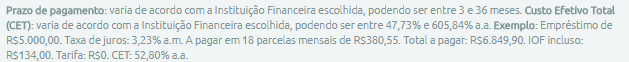 Prazo de pagamento: varia de acordo com a Instituição Financeira escolhida, podendo ser entre 3 e 36 meses. Custo Efetivo Total (CET): varia de acordo com a Instituição Financeira escolhida, podendo ser entre 47,73% e 605,84% a.a. Exemplo: Empréstimo de R$5.000,00. Taxa de juros: 3,23% a.m. A pagar em 18 parcelas mensais de R$380,55. Total a pagar: R$6.849,90. IOF incluso: R$134,00. Tarifa: R$0. CET: 52,80% a.a.